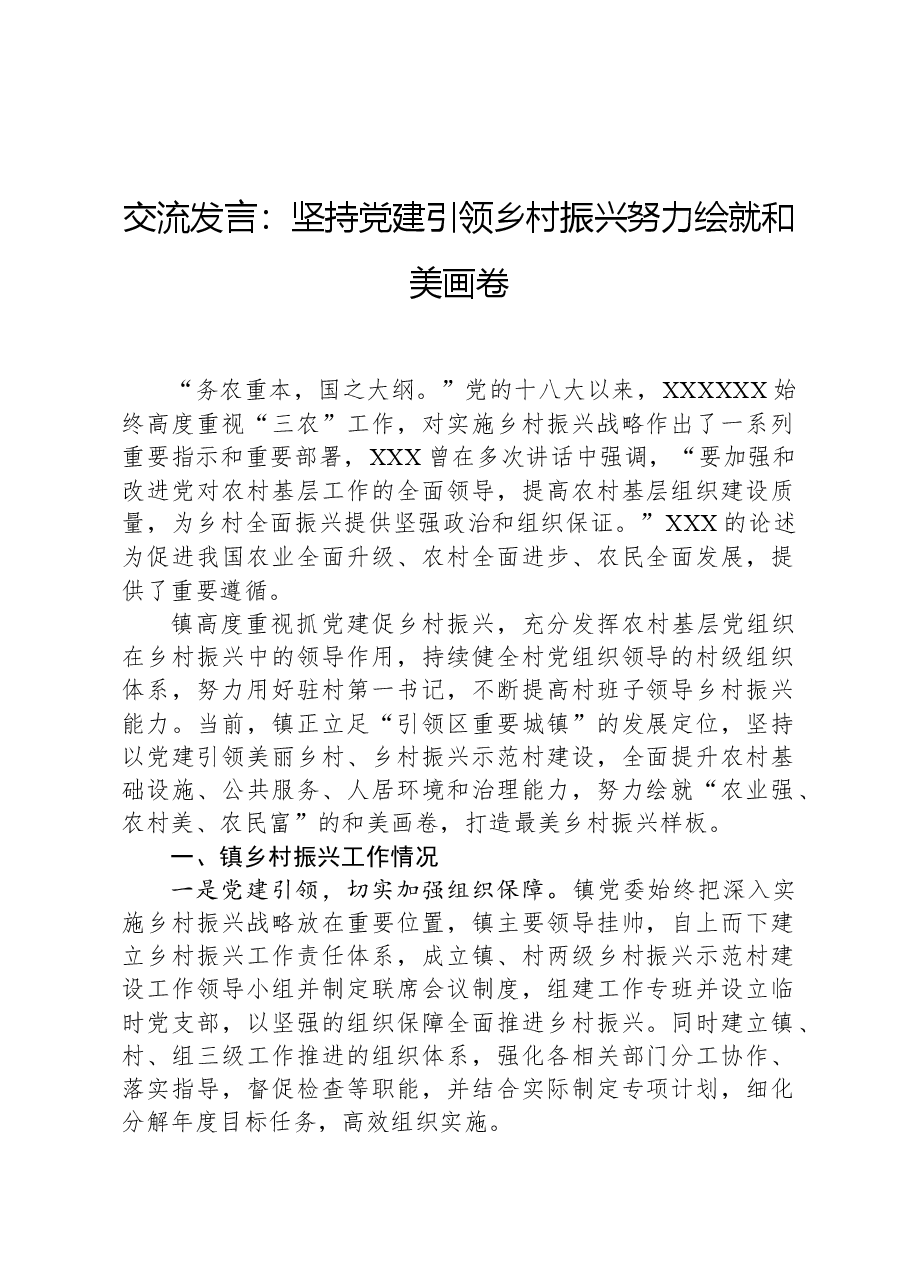 交流发言：坚持党建引领乡村振兴努力绘就和美画卷

“务农重本，国之大纲。”党的十八大以来，XXXXXX始终高度重视“三农”工作，对实施乡村振兴战略作出了一系列重要指示和重要部署，XXX曾在多次讲话中强调，“要加强和改进党对农村基层工作的全面领导，提高农村基层组织建设质量，为乡村全面振兴提供坚强政治和组织保证。”XXX的论述为促进我国农业全面升级、农村全面进步、农民全面发展，提供了重要遵循。

镇高度重视抓党建促乡村振兴，充分发挥农村基层党组织在乡村振兴中的领导作用，持续健全村党组织领导的村级组织体系，努力用好驻村第一书记，不断提高村班子领导乡村振兴能力。当前，镇正立足“引领区重要城镇”的发展定位，坚持以党建引领美丽乡村、乡村振兴示范村建设，全面提升农村基础设施、公共服务、人居环境和治理能力，努力绘就“农业强、农村美、农民富”的和美画卷，打造最美乡村振兴样板。

一、镇乡村振兴工作情况

一是党建引领，切实加强组织保障。镇党委始终把深入实施乡村振兴战略放在重要位置，镇主要领导挂帅，自上而下建立乡村振兴工作责任体系，成立镇、村两级乡村振兴示范村建设工作领导小组并制定联席会议制度，组建工作专班并设立临时党支部，以坚强的组织保障全面推进乡村振兴。同时建立镇、村、组三级工作推进的组织体系，强化各相关部门分工协作、落实指导，督促检查等职能，并结合实际制定专项计划，细化分解年度目标任务，高效组织实施。